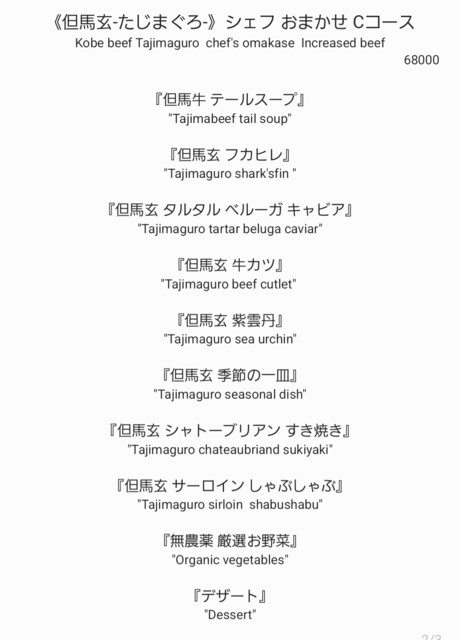 《但馬玄-たじまぐろ-》シェフ おまかせ Cコース
Kobe beef Tajimaguro chef's omakase Increased beef
68000

『但馬牛 テールスープ』
"Tajimabeef tail soup"

『但馬玄 フカヒレ』
"Tajimaguro shark'sfin "

『但馬玄 タルタル ベルーガ キャビア』
"Tajimaguro tartar beluga caviar"

『但馬玄 牛カツ』
"Tajimaguro beef cutlet"

『但馬玄 紫雲丹』
"Tajimaguro sea urchin"

『但馬玄 季節の一皿』
"Tajimaguro seasonal dish"

『但馬玄 シャトーブリアン すき焼き』
"Tajimaguro chateaubriand sukiyaki"

『但馬玄 サーロイン しゃぶしゃぶ』
"Tajimaguro sirloin shabushabu"

『無農薬 厳選お野菜』
"Organic vegetables"

『デザート』
"Dessert"

2/3